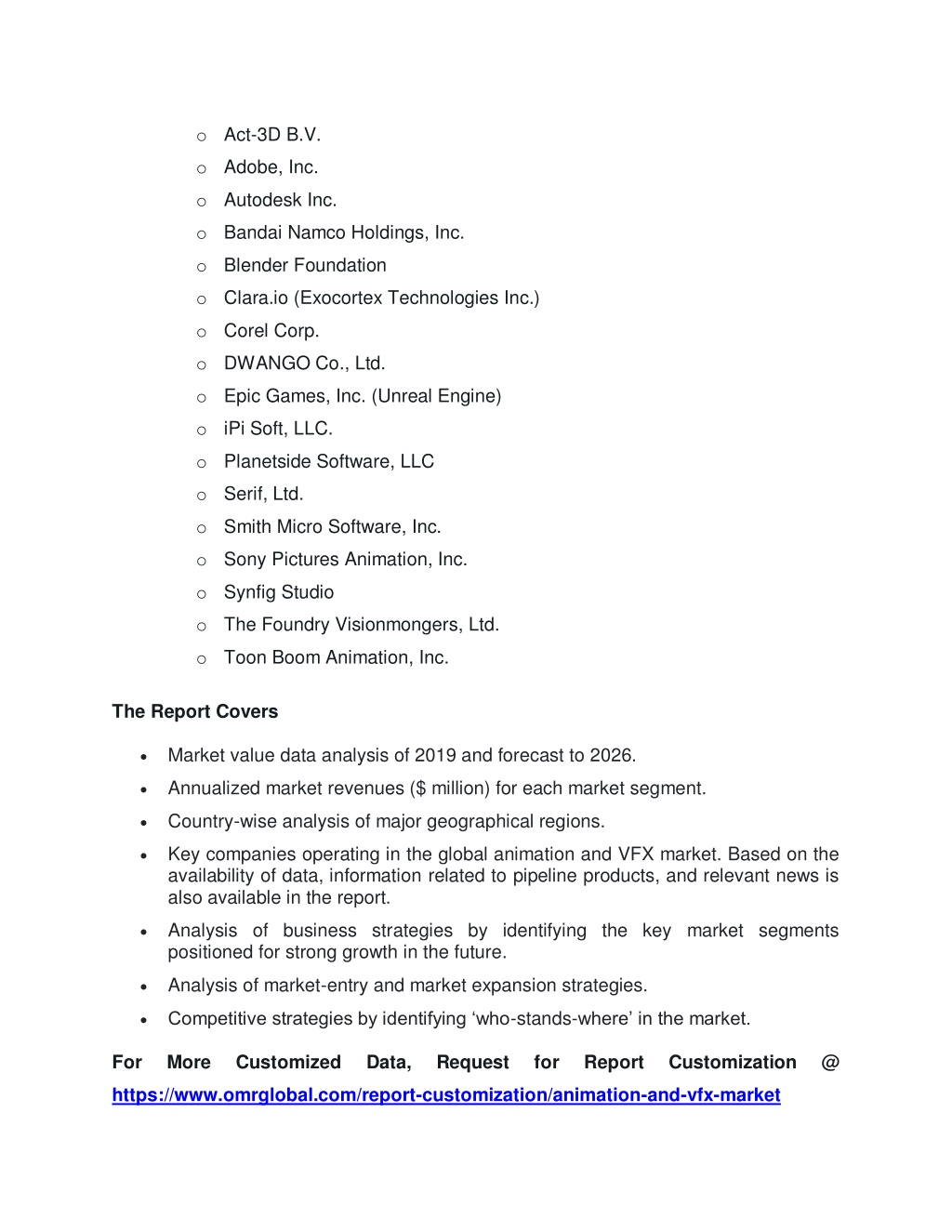 o Act-3D B.V.
o Adobe, Inc.
o Autodesk Inc.
o Bandai Namco Holdings, Inc.
o Blender Foundation
o Clara.io (Exocortex Technologies Inc.)
o Corel Corp.
o DWANGO Co., Ltd.
o Epic Games, Inc. (Unreal Engine)
o iPi Soft, LLC.
o Planetside Software, LLC
o Serif, Ltd.
o Smith Micro Software, Inc.
o Sony Pictures Animation, Inc.
o Synfig Studio
o The Foundry Visionmongers, Ltd.
o Toon Boom Animation, Inc.

The Report Covers

• Market value data analysis of 2019 and forecast to 2026.
• Annualized market revenues ($ million) for each market segment.
• Country-wise analysis of major geographical regions.
• Key companies operating in the global animation and VFX market. Based on the availability of data, information related to pipeline products, and relevant news is also available in the report.
• Analysis of business strategies by identifying the key market segments positioned for strong growth in the future.
• Analysis of market-entry and market expansion strategies.
• Competitive strategies by identifying ‘who-stands-where’ in the market.

For More Customized Data, Request for Report Customization @ https://www.omrglobal.com/report-customization/animation-and-vfx-market